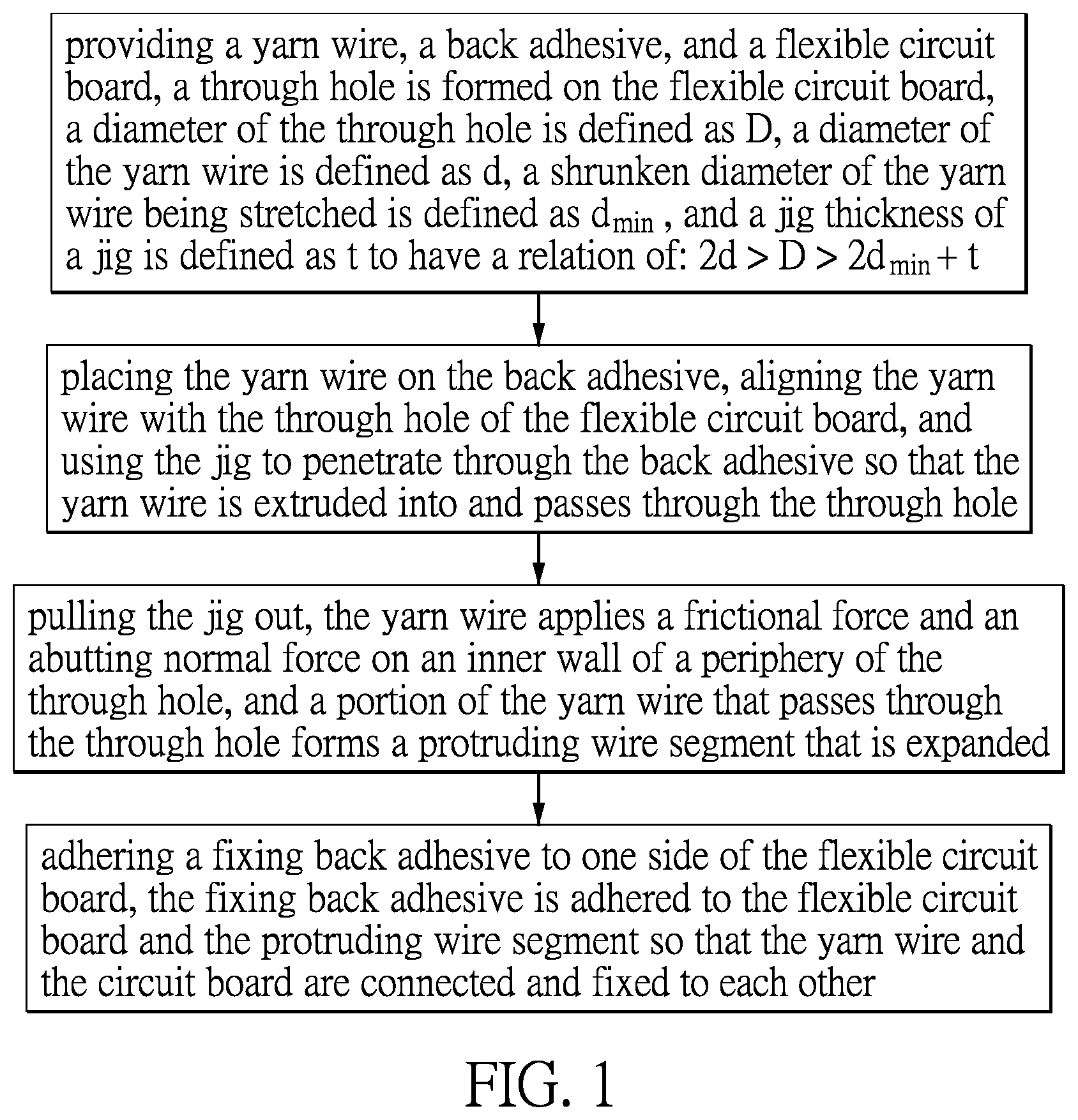 providing a yarn wire, a back adhesive, and a flexible circuit board, a through hole is formed on the flexible circuit board, a diameter of the through hole is defined as D, a diameter of the yarn wire is defined as d, a shrunken diameter of the yarn wire being stretched is defined as $d_{min}$ , and a jig thickness of a jig is defined as t to have a relation of: $2d > D > 2d_{min} + t$

placing the yarn wire on the back adhesive, aligning the yarn wire with the through hole of the flexible circuit board, and using the jig to penetrate through the back adhesive so that the yarn wire is extruded into and passes through the through hole

pulling the jig out, the yarn wire applies a frictional force and an abutting normal force on an inner wall of a periphery of the through hole, and a portion of the yarn wire that passes through the through hole forms a protruding wire segment that is expanded

adhering a fixing back adhesive to one side of the flexible circuit board, the fixing back adhesive is adhered to the flexible circuit board and the protruding wire segment so that the yarn wire and the circuit board are connected and fixed to each other

FIG. 1